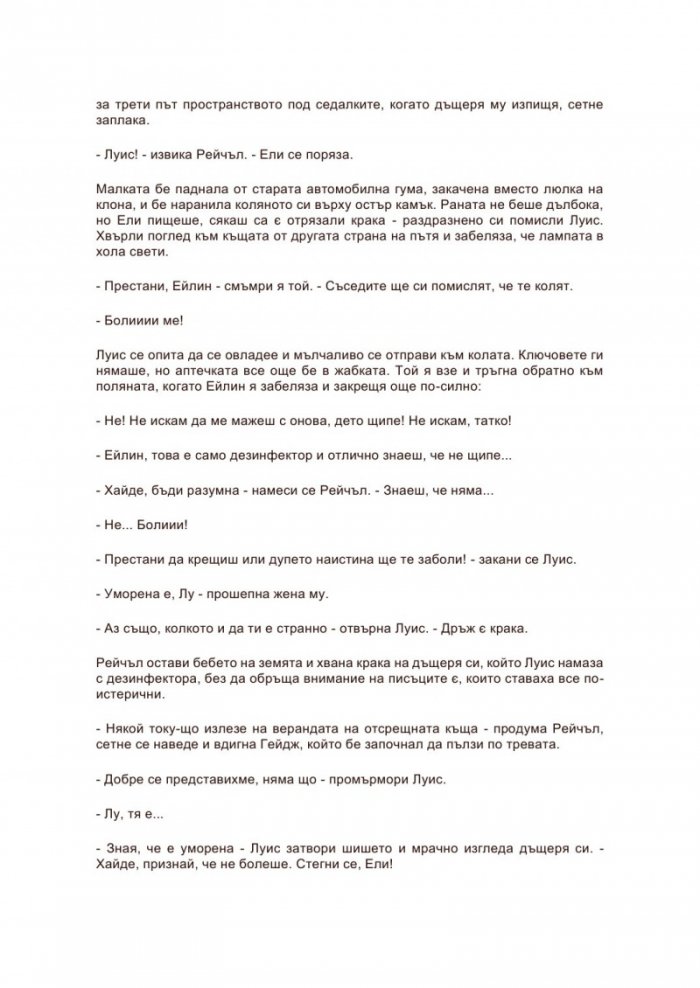 за трети път пространството под седалките, когато дъщеря му изпищя, сетне заплака.

- Луис! - извика Рейчъл. - Ели се поряза.

Малката бе паднала от старата автомобилна гума, закачена вместо люлка на клона, и бе наранила коляното си върху остър камък. Раната не беше дълбока, но Ели пищеше, сякаш са є отрязали крака - раздразнено си помисли Луис. Хвърли поглед към къщата от другата страна на пътя и забеляза, че лампата в хола свети.

- Престани, Ейлин - смъмри я той. - Съседите ще си помислят, че те колят.

- Болииии ме!

Луис се опита да се овладее и мълчаливо се отправи към колата. Ключовете ги нямаше, но аптечката все още бе в жабката. Той я взе и тръгна обратно към поляната, когато Ейлин я забеляза и закрещя още по-силно:

- Не! Не искам да ме мажеш с онова, дето щипе! Не искам, татко!

- Ейлин, това е само дезинфектор и отлично знаеш, че не щипе...

- Хайде, бъди разумна - намеси се Рейчъл. - Знаеш, че няма...

- Не... Болиии!

- Престани да крещиш или дупето наистина ще те заболи! - закани се Луис.

- Уморена е, Лу - прошепна жена му.

- Аз също, колкото и да ти е странно - отвърна Луис. - Дръж є крака.

Рейчъл остави бебето на земята и хвана крака на дъщеря си, който Луис намаза с дезинфектора, без да обръща внимание на писъците є, които ставаха все по-истерични.

- Някой току-що излезе на верандата на отсрещната къща - продума Рейчъл, сетне се наведе и вдигна Гейдж, който бе започнал да пълзи по тревата.

- Добре се представихме, няма що - промърмори Луис.

- Лу, тя е...

- Зная, че е уморена - Луис затвори шишето и мрачно изгледа дъщеря си. - Хайде, признай, че не болеше. Стегни се, Ели!